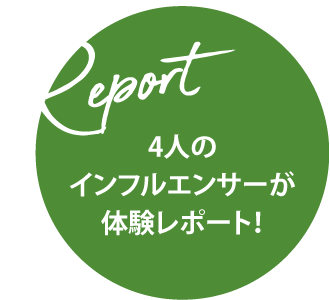 Report

4人の
インフルエンサーが
体験レポート!